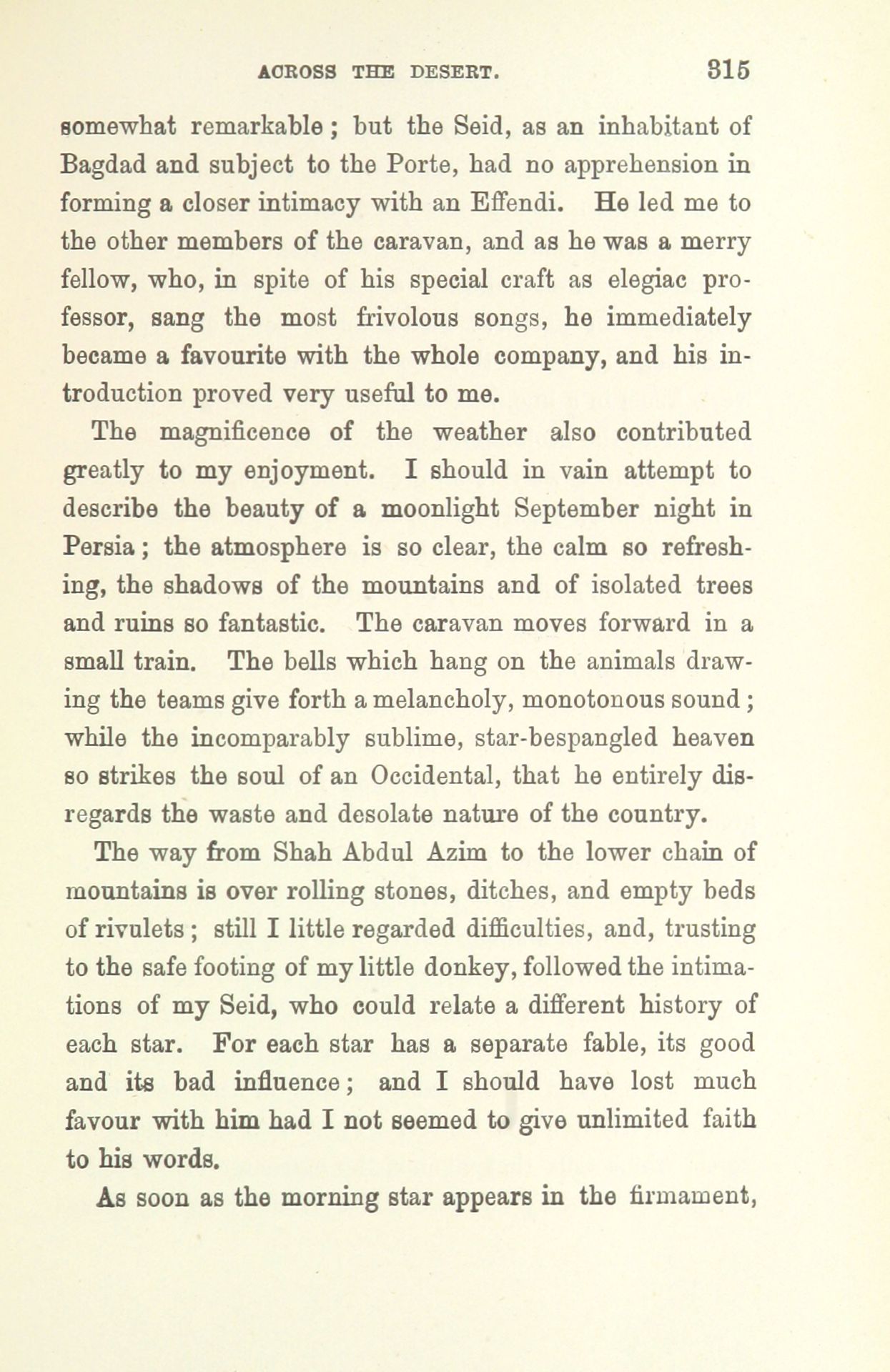 ACROSS THE DESERT. 315

somewhat remarkable; but the Seid, as an inhabitant of Bagdad and subject to the Porte, had no apprehension in forming a closer intimacy with an Effendi. He led me to the other members of the caravan, and as he was a merry fellow, who, in spite of his special craft as elegiac professor, sang the most frivolous songs, he immediately became a favourite with the whole company, and his introduction proved very useful to me.

The magnificence of the weather also contributed greatly to my enjoyment. I should in vain attempt to describe the beauty of a moonlight September night in Persia; the atmosphere is so clear, the calm so refreshing, the shadows of the mountains and of isolated trees and ruins so fantastic. The caravan moves forward in a small train. The bells which hang on the animals drawing the teams give forth a melancholy, monotonous sound; while the incomparably sublime, star-bespangled heaven so strikes the soul of an Occidental, that he entirely disregards the waste and desolate nature of the country.

The way from Shah Abdul Azim to the lower chain of mountains is over rolling stones, ditches, and empty beds of rivulets; still I little regarded difficulties, and, trusting to the safe footing of my little donkey, followed the intimations of my Seid, who could relate a different history of each star. For each star has a separate fable, its good and its bad influence; and I should have lost much favour with him had I not seemed to give unlimited faith to his words.

As soon as the morning star appears in the firmament,